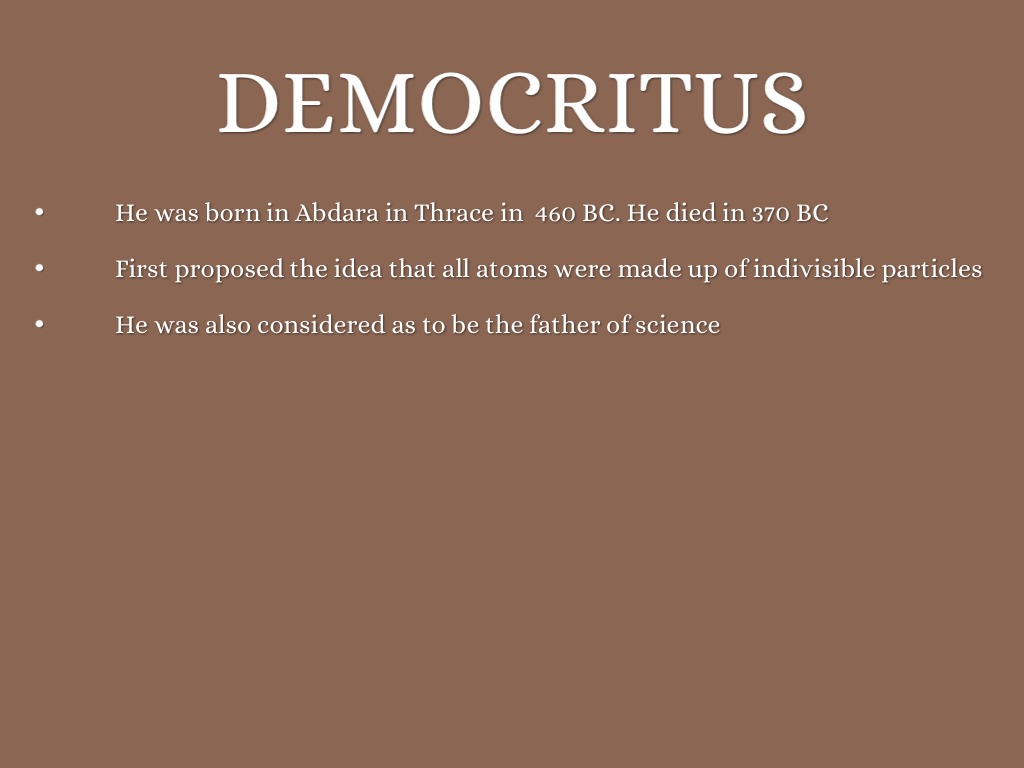 DEMOCRITUS

• He was born in Abdara in Thrace in 460 BC. He died in 370 BC

• First proposed the idea that all atoms were made up of indivisible particles

• He was also considered as to be the father of science